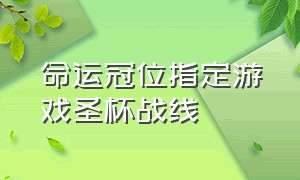 命运冠位指定游戏圣杯战线